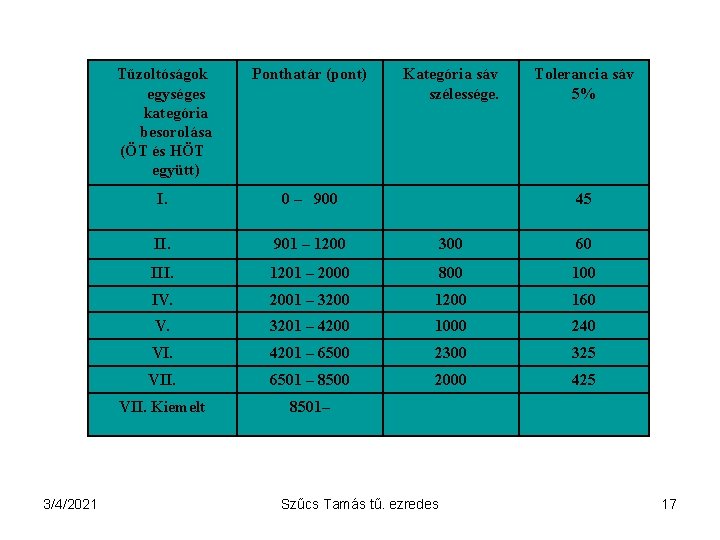 | Tűzoltóságok egységes kategória besorolása (ÖT és HÖT együtt) | Ponthatár (pont) | Kategória sáv szélessége. | Tolerancia sáv 5% |
|---|---|---|---|
| I. | 0 – 900 | | 45 |
| II. | 901 – 1200 | 300 | 60 |
| III. | 1201 – 2000 | 800 | 100 |
| IV. | 2001 – 3200 | 1200 | 160 |
| V. | 3201 – 4200 | 1000 | 240 |
| VI. | 4201 – 6500 | 2300 | 325 |
| VII. | 6501 – 8500 | 2000 | 425 |
| VII. Kiemelt | 8501– | | |

3/4/2021

Szűcs Tamás tű. ezredes

17